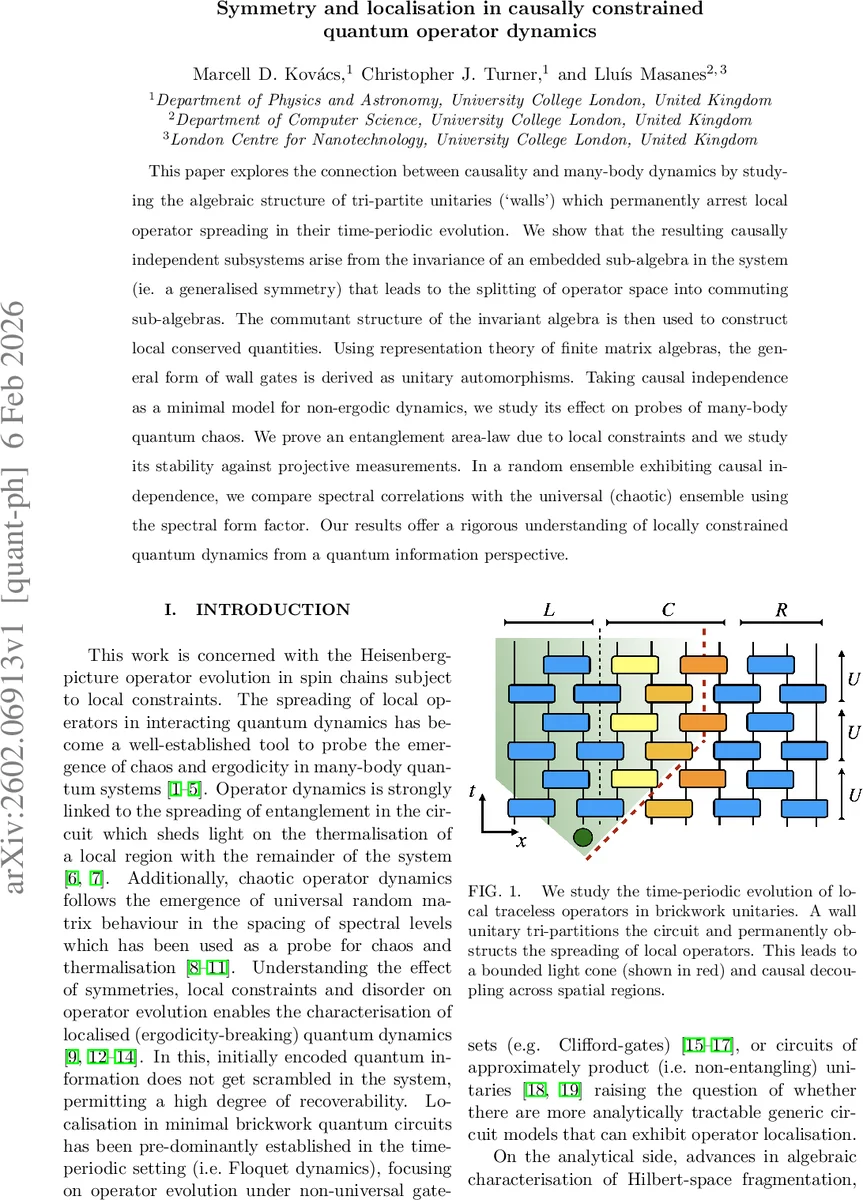 Symmetry and localisation in causally constrained quantum operator dynamics

Marcell D. Kovács,$^1$ Christopher J. Turner,$^1$ and Lluís Masanes$^{2,3}$

$^1$Department of Physics and Astronomy, University College London, United Kingdom
$^2$Department of Computer Science, University College London, United Kingdom
$^3$London Centre for Nanotechnology, University College London, United Kingdom

This paper explores the connection between causality and many-body dynamics by studying the algebraic structure of tri-partite unitaries ('walls') which permanently arrest local operator spreading in their time-periodic evolution. We show that the resulting causally independent subsystems arise from the invariance of an embedded sub-algebra in the system (ie. a generalised symmetry) that leads to the splitting of operator space into commuting sub-algebras. The commutant structure of the invariant algebra is then used to construct local conserved quantities. Using representation theory of finite matrix algebras, the general form of wall gates is derived as unitary automorphisms. Taking causal independence as a minimal model for non-ergodic dynamics, we study its effect on probes of many-body quantum chaos. We prove an entanglement area-law due to local constraints and we study its stability against projective measurements. In a random ensemble exhibiting causal independence, we compare spectral correlations with the universal (chaotic) ensemble using the spectral form factor. Our results offer a rigorous understanding of locally constrained quantum dynamics from a quantum information perspective.

arXiv:2602.06913v1 [quant-ph] 6 Feb 2026

I. INTRODUCTION

This work is concerned with the Heisenberg-picture operator evolution in spin chains subject to local constraints. The spreading of local operators in interacting quantum dynamics has become a well-established tool to probe the emergence of chaos and ergodicity in many-body quantum systems [1–5]. Operator dynamics is strongly linked to the spreading of entanglement in the circuit which sheds light on the thermalisation of a local region with the remainder of the system [6, 7]. Additionally, chaotic operator dynamics follows the emergence of universal random matrix behaviour in the spacing of spectral levels which has been used as a probe for chaos and thermalisation [8–11]. Understanding the effect of symmetries, local constraints and disorder on operator evolution enables the characterisation of localised (ergodicity-breaking) quantum dynamics [9, 12–14]. In this, initially encoded quantum information does not get scrambled in the system, permitting a high degree of recoverability. Localisation in minimal brickwork quantum circuits has been pre-dominantly established in the time-periodic setting (i.e. Floquet dynamics), focusing on operator evolution under non-universal gate-

$L$ $C$ $R$ $U$ $U$ $U$ $t$ $x$

FIG. 1. We study the time-periodic evolution of local traceless operators in brickwork unitaries. A wall unitary tri-partitions the circuit and permanently obstructs the spreading of local operators. This leads to a bounded light cone (shown in red) and causal decoupling across spatial regions.

sets (e.g. Clifford-gates) [15–17], or circuits of approximately product (i.e. non-entangling) unitaries [18, 19] raising the question of whether there are more analytically tractable generic circuit models that can exhibit operator localisation.

On the analytical side, advances in algebraic characterisation of Hilbert-space fragmentation,